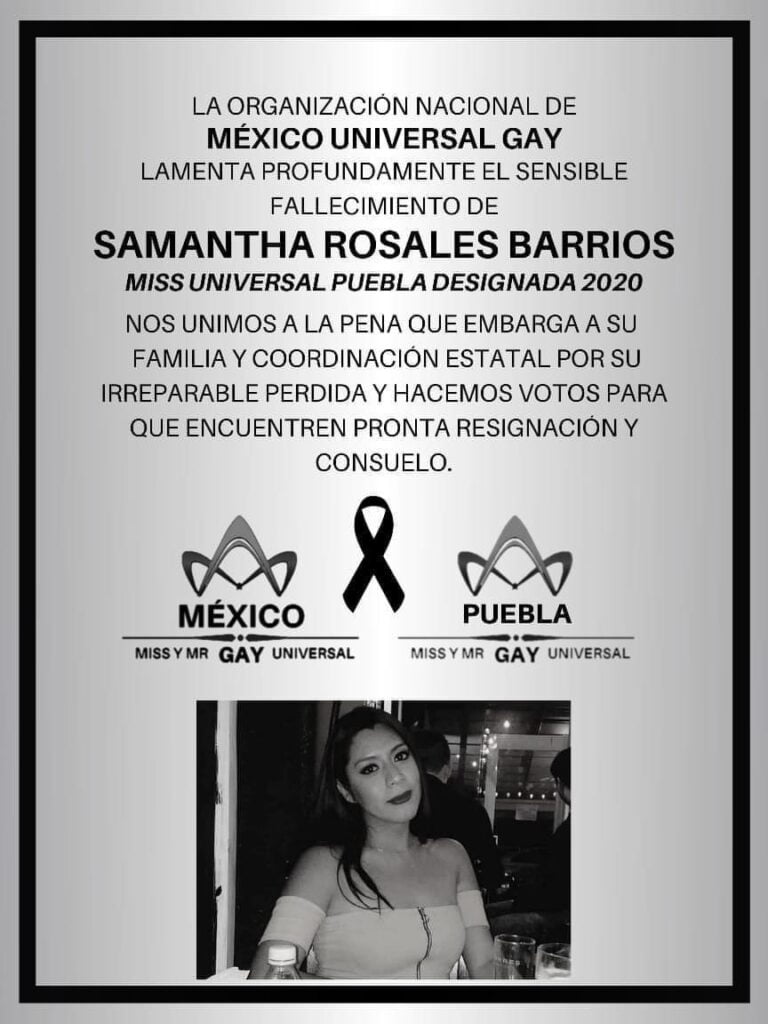 LA ORGANIZACIÓN NACIONAL DE
MÉXICO UNIVERSAL GAY
LAMENTA PROFUNDAMENTE EL SENSIBLE
FALLECIMIENTO DE
SAMANTHA ROSALES BARRIOS
MISS UNIVERSAL PUEBLA DESIGNADA 2020

NOS UNIMOS A LA PENA QUE EMBARGA A SU FAMILIA Y COORDINACIÓN ESTATAL POR SU IRREPARABLE PERDIDA Y HACEMOS VOTOS PARA QUE ENCUENTREN PRONTA RESIGNACIÓN Y CONSUELO.

MÉXICO
MISS Y MR GAY UNIVERSAL

PUEBLA
MISS Y MR GAY UNIVERSAL